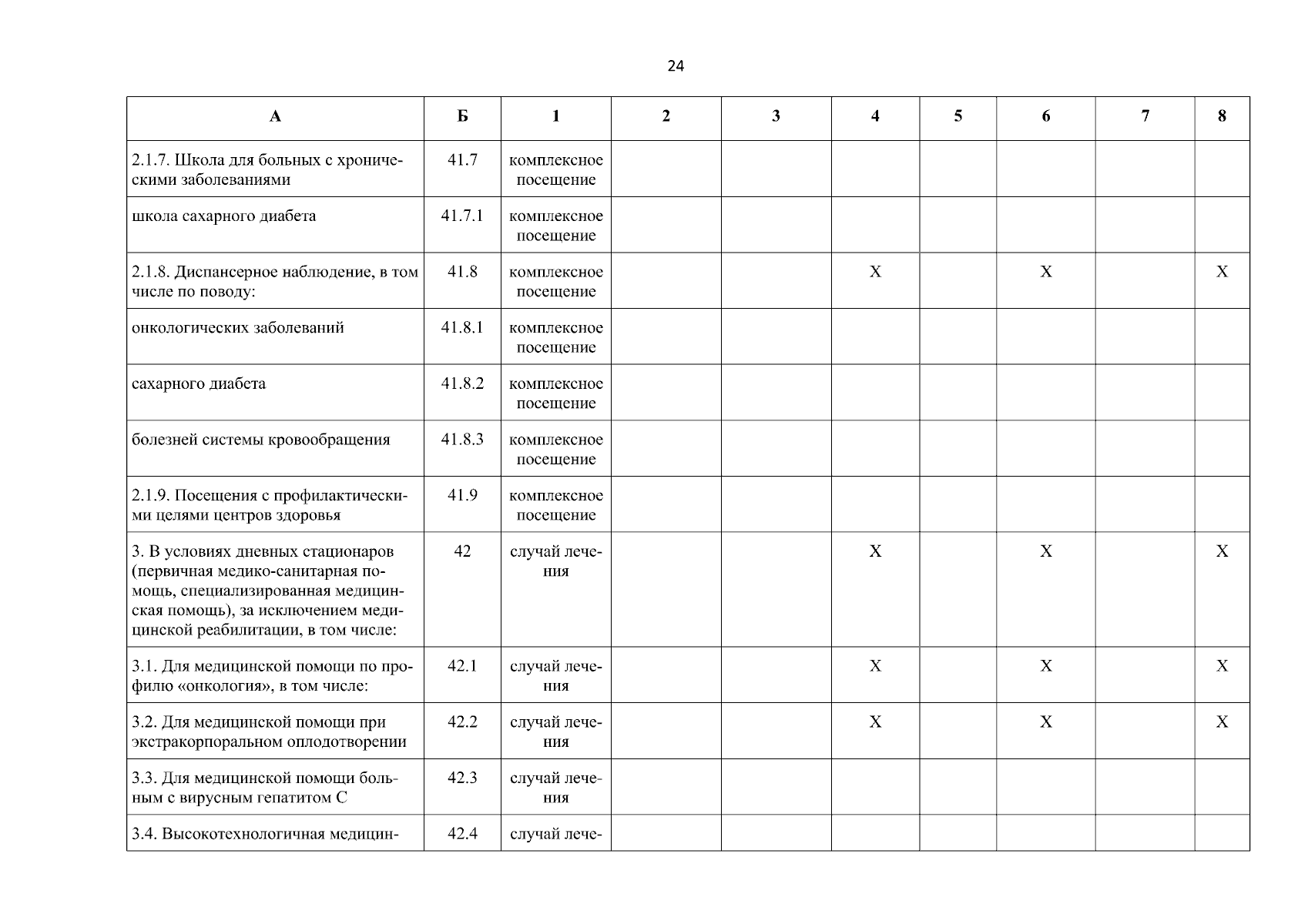 24

| А | Б | 1 | 2 | 3 | 4 | 5 | 6 | 7 | 8 |
|---|---|---|---|---|---|---|---|---|---|
| 2.1.7. Школа для больных с хроническими заболеваниями | 41.7 | комплексное посещение | | | | | | | |
| школа сахарного диабета | 41.7.1 | комплексное посещение | | | | | | | |
| 2.1.8. Диспансерное наблюдение, в том числе по поводу: | 41.8 | комплексное посещение | | | Х | | Х | | Х |
| онкологических заболеваний | 41.8.1 | комплексное посещение | | | | | | | |
| сахарного диабета | 41.8.2 | комплексное посещение | | | | | | | |
| болезней системы кровообращения | 41.8.3 | комплексное посещение | | | | | | | |
| 2.1.9. Посещения с профилактическими целями центров здоровья | 41.9 | комплексное посещение | | | | | | | |
| 3. В условиях дневных стационаров (первичная медико-санитарная помощь, специализированная медицинская помощь), за исключением медицинской реабилитации, в том числе: | 42 | случай лечения | | | Х | | Х | | Х |
| 3.1. Для медицинской помощи по профилю «онкология», в том числе: | 42.1 | случай лечения | | | Х | | Х | | Х |
| 3.2. Для медицинской помощи при экстракорпоральном оплодотворении | 42.2 | случай лечения | | | Х | | Х | | Х |
| 3.3. Для медицинской помощи больным с вирусным гепатитом С | 42.3 | случай лечения | | | | | | | |
| 3.4. Высокотехнологичная медицин- | 42.4 | случай лече- | | | | | | | |